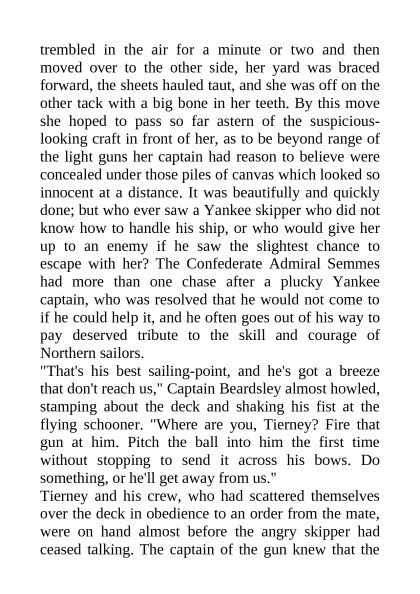 trembled in the air for a minute or two and then moved over to the other side, her yard was braced forward, the sheets hauled taut, and she was off on the other tack with a big bone in her teeth. By this move she hoped to pass so far astern of the suspicious-looking craft in front of her, as to be beyond range of the light guns her captain had reason to believe were concealed under those piles of canvas which looked so innocent at a distance. It was beautifully and quickly done; but who ever saw a Yankee skipper who did not know how to handle his ship, or who would give her up to an enemy if he saw the slightest chance to escape with her? The Confederate Admiral Semmes had more than one chase after a plucky Yankee captain, who was resolved that he would not come to if he could help it, and he often goes out of his way to pay deserved tribute to the skill and courage of Northern sailors.
"That's his best sailing-point, and he's got a breeze that don't reach us," Captain Beardsley almost howled, stamping about the deck and shaking his fist at the flying schooner. "Where are you, Tierney? Fire that gun at him. Pitch the ball into him the first time without stopping to send it across his bows. Do something, or he'll get away from us."
Tierney and his crew, who had scattered themselves over the deck in obedience to an order from the mate, were on hand almost before the angry skipper had ceased talking. The captain of the gun knew that the